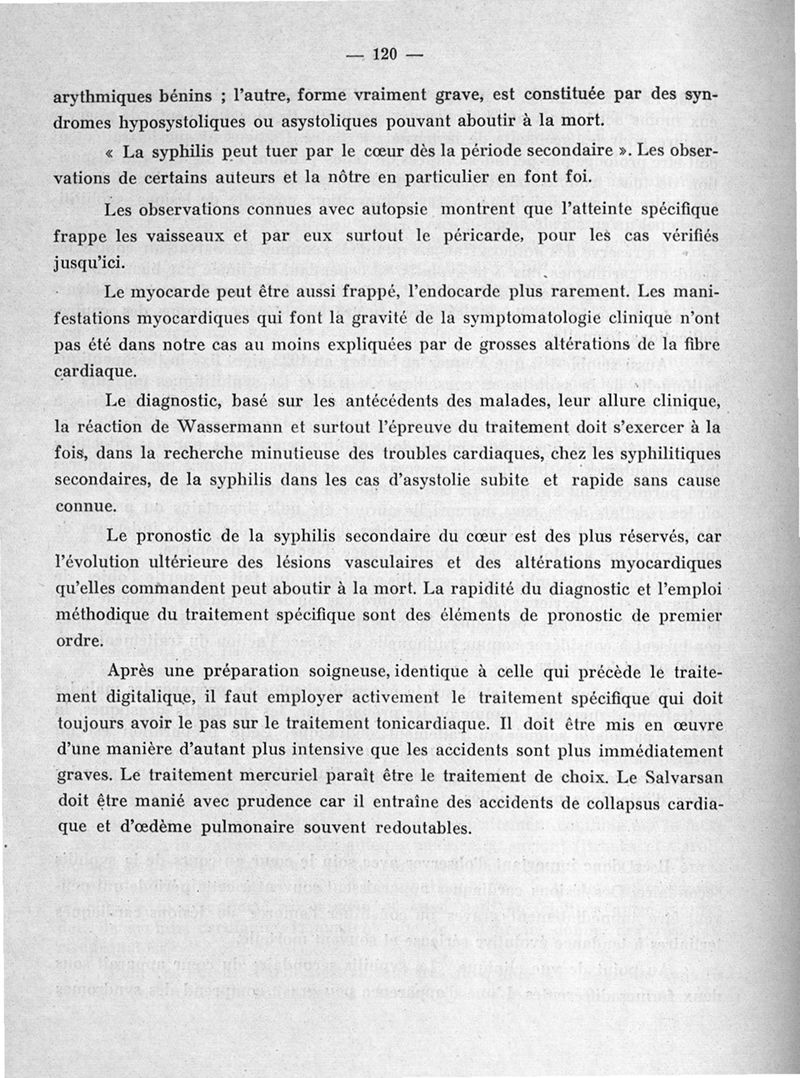 — 120 —

arythmiques bénins ; l'autre, forme vraiment grave, est constituée par des syndromes hyposystoliques ou asystoliques pouvant aboutir à la mort.

« La syphilis peut tuer par le cœur dès la période secondaire ». Les observations de certains auteurs et la nôtre en particulier en font foi.

Les observations connues avec autopsie montrent que l'atteinte spécifique frappe les vaisseaux et par eux surtout le péricarde, pour les cas vérifiés jusqu'ici.

Le myocarde peut être aussi frappé, l'endocarde plus rarement. Les manifestations myocardiques qui font la gravité de la symptomatologie clinique n'ont pas été dans notre cas au moins expliquées par de grosses altérations de la fibre cardiaque.

Le diagnostic, basé sur les antécédents des malades, leur allure clinique, la réaction de Wassermann et surtout l'épreuve du traitement doit s'exercer à la fois, dans la recherche minutieuse des troubles cardiaques, chez les syphilitiques secondaires, de la syphilis dans les cas d'asystolie subite et rapide sans cause connue.

Le pronostic de la syphilis secondaire du cœur est des plus réservés, car l'évolution ultérieure des lésions vasculaires et des altérations myocardiques qu'elles commandent peut aboutir à la mort. La rapidité du diagnostic et l'emploi méthodique du traitement spécifique sont des éléments de pronostic de premier ordre.

Après une préparation soigneuse, identique à celle qui précède le traitement digitalique, il faut employer activement le traitement spécifique qui doit toujours avoir le pas sur le traitement tonicardiaque. Il doit être mis en œuvre d'une manière d'autant plus intensive que les accidents sont plus immédiatement graves. Le traitement mercuriel paraît être le traitement de choix. Le Salvarsan doit être manié avec prudence car il entraîne des accidents de collapsus cardiaque et d'œdème pulmonaire souvent redoutables.